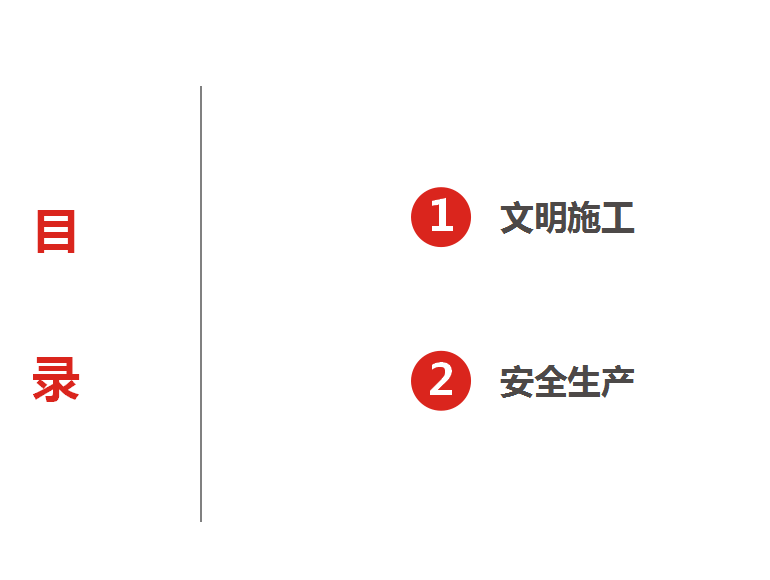 目

录

1 文明施工

2 安全生产